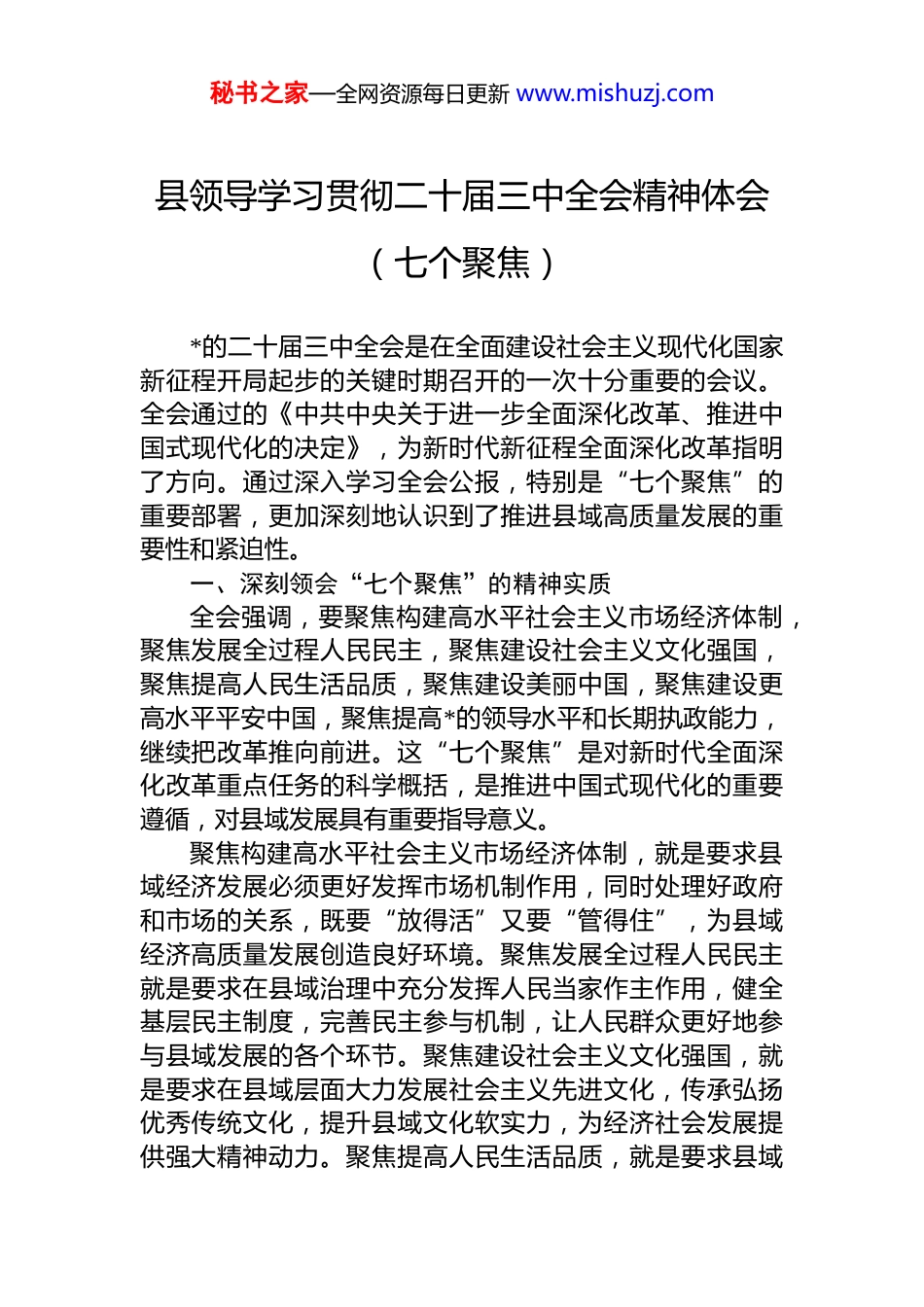 秘书之家—全网资源每日更新 www.mishuzj.com

县领导学习贯彻二十届三中全会精神体会

（七个聚焦）

*的二十届三中全会是在全面建设社会主义现代化国家新征程开局起步的关键时期召开的一次十分重要的会议。全会通过的《中共中央关于进一步全面深化改革、推进中国式现代化的决定》，为新时代新征程全面深化改革指明了方向。通过深入学习全会公报，特别是“七个聚焦”的重要部署，更加深刻地认识到了推进县域高质量发展的重要性和紧迫性。

一、深刻领会“七个聚焦”的精神实质

全会强调，要聚焦构建高水平社会主义市场经济体制，聚焦发展全过程人民民主，聚焦建设社会主义文化强国，聚焦提高人民生活品质，聚焦建设美丽中国，聚焦建设更高水平平安中国，聚焦提高*的领导水平和长期执政能力，继续把改革推向前进。这“七个聚焦”是对新时代全面深化改革重点任务的科学概括，是推进中国式现代化的重要遵循，对县域发展具有重要指导意义。

聚焦构建高水平社会主义市场经济体制，就是要求县域经济发展必须更好发挥市场机制作用，同时处理好政府和市场的关系，既要“放得活”又要“管得住”，为县域经济高质量发展创造良好环境。聚焦发展全过程人民民主就是要求在县域治理中充分发挥人民当家作主作用，健全基层民主制度，完善民主参与机制，让人民群众更好地参与县域发展的各个环节。聚焦建设社会主义文化强国，就是要求在县域层面大力发展社会主义先进文化，传承弘扬优秀传统文化，提升县域文化软实力，为经济社会发展提供强大精神动力。聚焦提高人民生活品质，就是要求县域